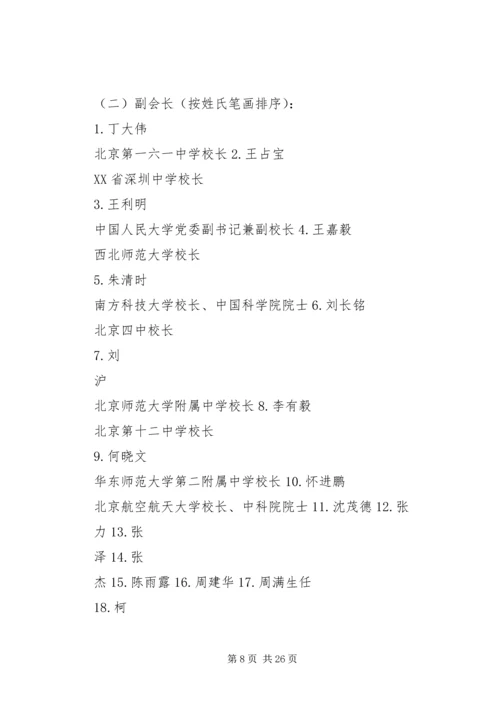 （二）副会长（按姓氏笔画排序）：

1. 丁大伟

北京第一六一中学校长 2. 王占宝

XX 省深圳中学校长

3. 王利明

中国人民大学党委副书记兼副校长 4. 王嘉毅

西北师范大学校长

5. 朱清时

南方科技大学校长、中国科学院院士 6. 刘长铭

北京四中校长

7. 刘

沪

北京师范大学附属中学校长 8. 李有毅

北京第十二中学校长

9. 何晓文

华东师范大学第二附属中学校长 10. 怀进鹏

北京航空航天大学校长、中科院院士 11. 沈茂德 12. 张力 13. 张

泽 14. 张

杰 15. 陈雨露 16. 周建华 17. 周满生任

18. 柯

第 8 页 共 26 页